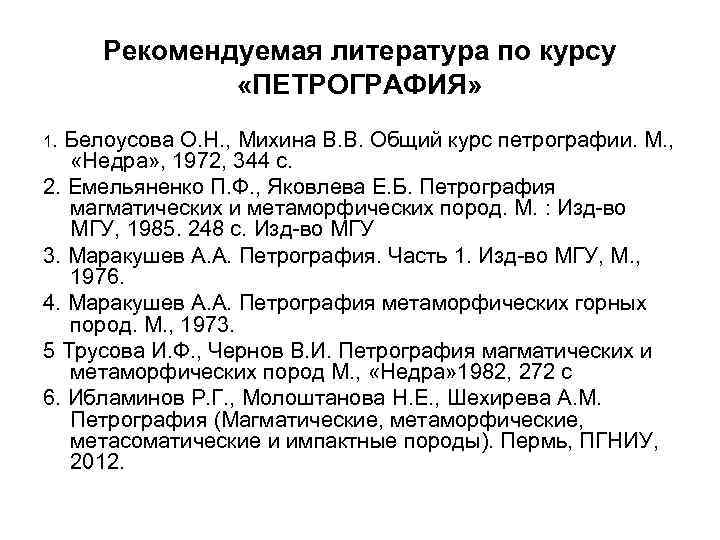 Рекомендуемая литература по курсу «ПЕТРОГРАФИЯ»

1. Белоусова О.Н., Михина В.В. Общий курс петрографии. М., «Недра», 1972, 344 с.

2. Емельяненко П.Ф., Яковлева Е.Б. Петрография магматических и метаморфических пород. М. : Изд-во МГУ, 1985. 248 с. Изд-во МГУ

3. Маракушев А.А. Петрография. Часть 1. Изд-во МГУ, М., 1976.

4. Маракушев А.А. Петрография метаморфических горных пород. М., 1973.

5 Трусова И.Ф., Чернов В.И. Петрография магматических и метаморфических пород М., «Недра»1982, 272 с

6. Ибламинов Р.Г., Молоштанова Н.Е., Шехирева А.М. Петрография (Магматические, метаморфические, метасоматические и импактные породы). Пермь, ПГНИУ, 2012.